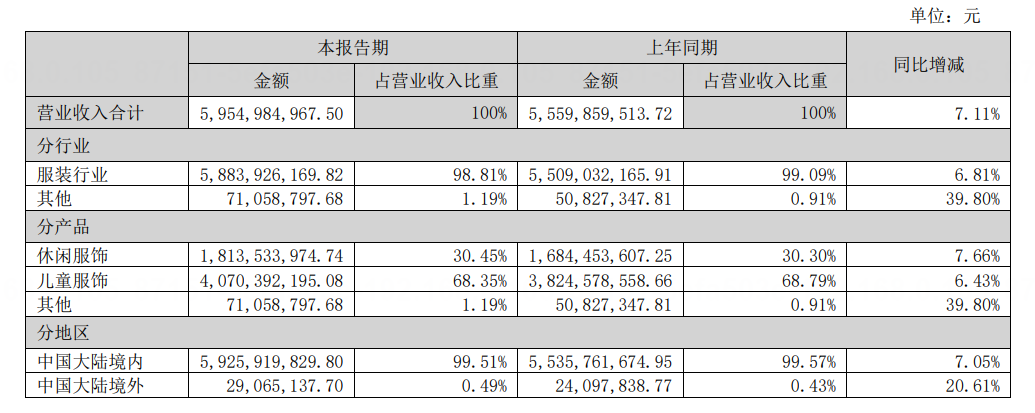 单位：元

| | 本报告期 | | 上年同期 | | 同比增减 |
|---|---|---|---|---|---|
| | 金额 | 占营业收入比重 | 金额 | 占营业收入比重 | |
| 营业收入合计 | 5,954,984,967.50 | 100% | 5,559,859,513.72 | 100% | 7.11% |
| 分行业 | | | | | |
| 服装行业 | 5,883,926,169.82 | 98.81% | 5,509,032,165.91 | 99.09% | 6.81% |
| 其他 | 71,058,797.68 | 1.19% | 50,827,347.81 | 0.91% | 39.80% |
| 分产品 | | | | | |
| 休闲服饰 | 1,813,533,974.74 | 30.45% | 1,684,453,607.25 | 30.30% | 7.66% |
| 儿童服饰 | 4,070,392,195.08 | 68.35% | 3,824,578,558.66 | 68.79% | 6.43% |
| 其他 | 71,058,797.68 | 1.19% | 50,827,347.81 | 0.91% | 39.80% |
| 分地区 | | | | | |
| 中国大陆境内 | 5,925,919,829.80 | 99.51% | 5,535,761,674.95 | 99.57% | 7.05% |
| 中国大陆境外 | 29,065,137.70 | 0.49% | 24,097,838.77 | 0.43% | 20.61% |